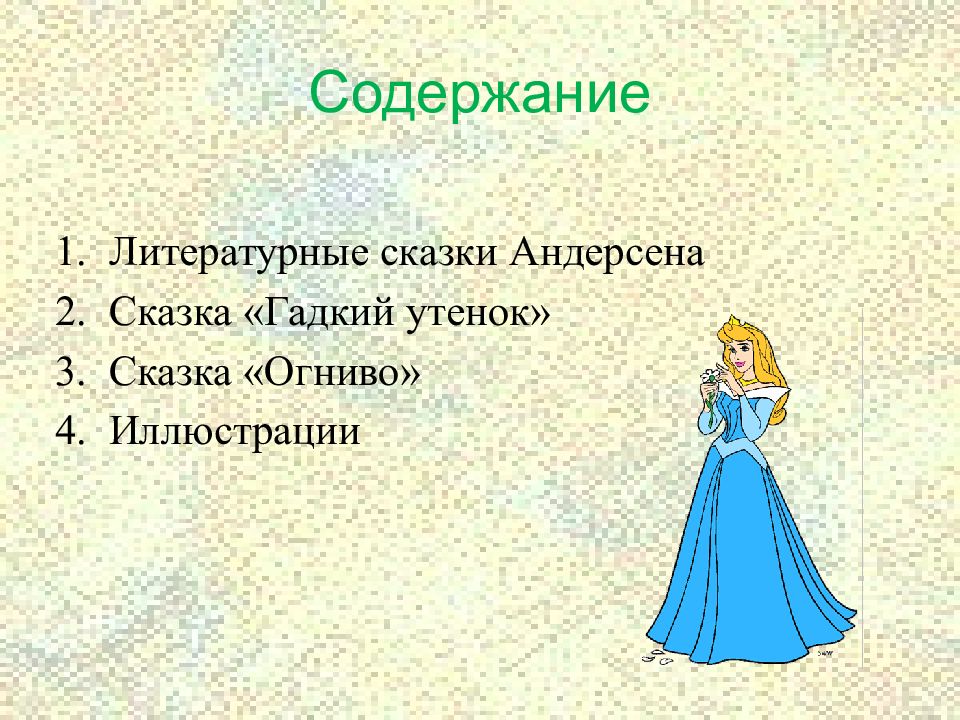 Содержание

1. Литературные сказки Андерсена
2. Сказка «Гадкий утенок»
3. Сказка «Огниво»
4. Иллюстрации